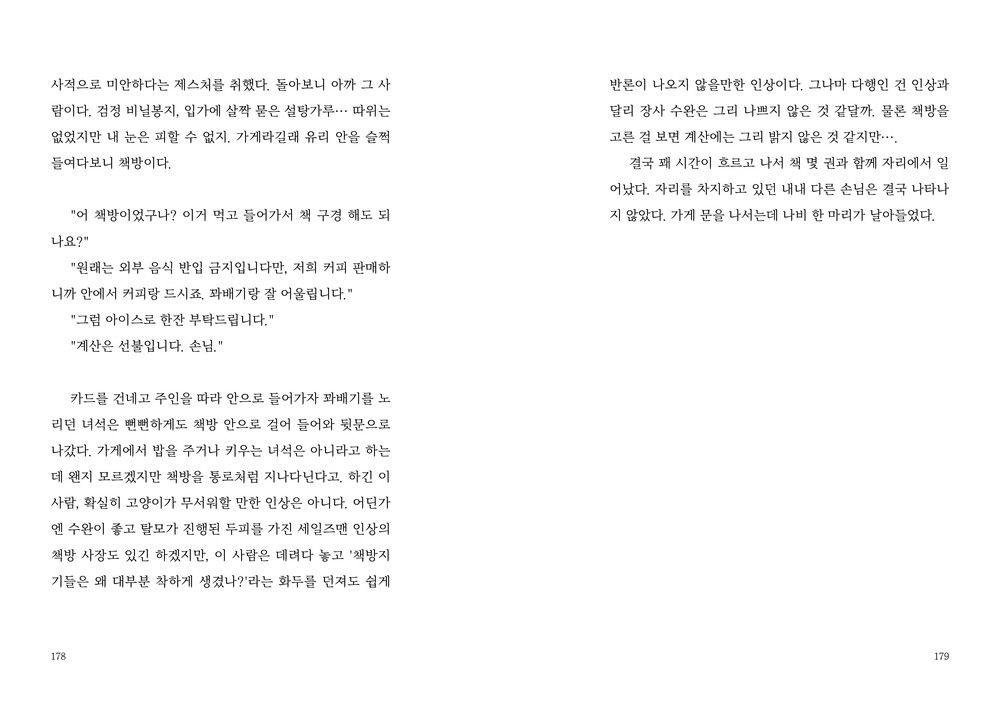 사적으로 미안하다는 제스처를 취했다. 돌아보니 아까 그 사람이다. 검정 비닐봉지, 입가에 살짝 묻은 설탕가루… 따위는 없었지만 내 눈은 피할 수 없지. 가게라길래 유리 안을 슬쩍 들여다보니 책방이다.

"어 책방이었구나? 이거 먹고 들어가서 책 구경 해도 되나요?"

"원래는 외부 음식 반입 금지입니다만, 저희 커피 판매하니까 안에서 커피랑 드시죠. 꽈배기랑 잘 어울립니다."

"그럼 아이스로 한잔 부탁드립니다."

"계산은 선불입니다. 손님."

카드를 건네고 주인을 따라 안으로 들어가자 꽈배기를 노리던 녀석은 뻔뻔하게도 책방 안으로 걸어 들어와 뒷문으로 나갔다. 가게에서 밥을 주거나 키우는 녀석은 아니라고 하는데 왠지 모르겠지만 책방을 통로처럼 지나다닌다고. 하긴 이 사람, 확실히 고양이가 무서워할 만한 인상은 아니다. 어딘가엔 수완이 좋고 탈모가 진행된 두피를 가진 세일즈맨 인상의 책방 사장도 있긴 하겠지만, 이 사람은 데려다 놓고 '책방지기들은 왜 대부분 착하게 생겼나?'라는 화두를 던져도 쉽게

178

반론이 나오지 않을만한 인상이다. 그나마 다행인 건 인상과 달리 장사 수완은 그리 나쁘지 않은 것 같달까. 물론 책방을 고른 걸 보면 계산에는 그리 밝지 않은 것 같지만….

결국 꽤 시간이 흐르고 나서 책 몇 권과 함께 자리에서 일어났다. 자리를 차지하고 있던 내내 다른 손님은 결국 나타나지 않았다. 가게 문을 나서는데 나비 한 마리가 날아들었다.

179